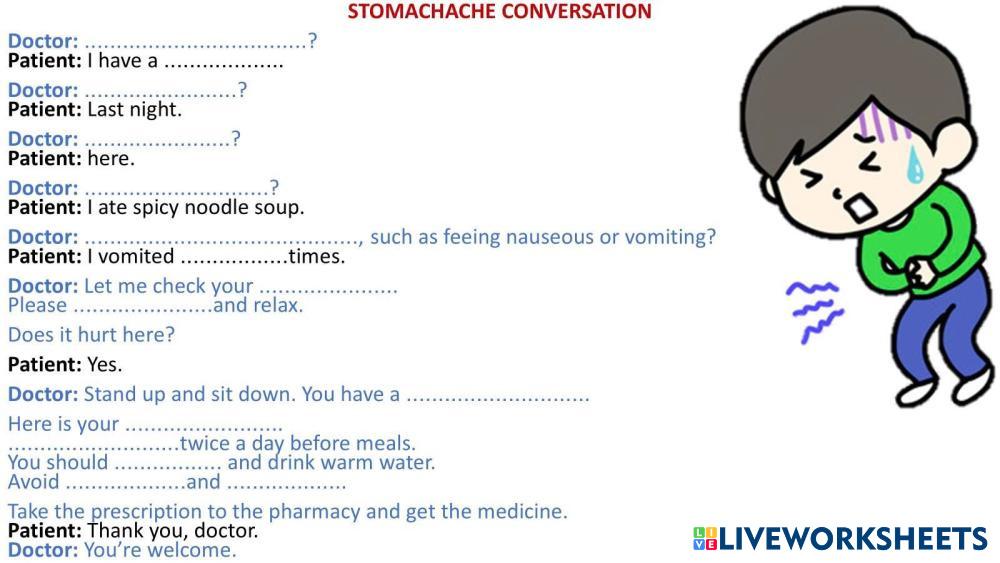 STOMACHACHE CONVERSATION

Doctor: ____?
Patient: I have a ____

Doctor: ____?
Patient: Last night.

Doctor: ____?
Patient: here.

Doctor: ____?
Patient: I ate spicy noodle soup.

Doctor: ____, such as feeing nauseous or vomiting?
Patient: I vomited ____times.

Doctor: Let me check your ____
Please ____and relax.

Does it hurt here?

Patient: Yes.

Doctor: Stand up and sit down. You have a ____

Here is your ____
____twice a day before meals.
You should ____ and drink warm water.
Avoid ____and ____

Take the prescription to the pharmacy and get the medicine.
Patient: Thank you, doctor.
Doctor: You're welcome.

LIVEWORKSHEETS